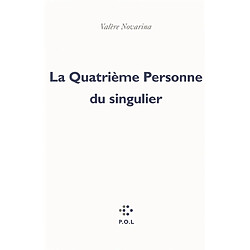 Valère Novarina

La Quatrième Personne du singulier

P.O.L